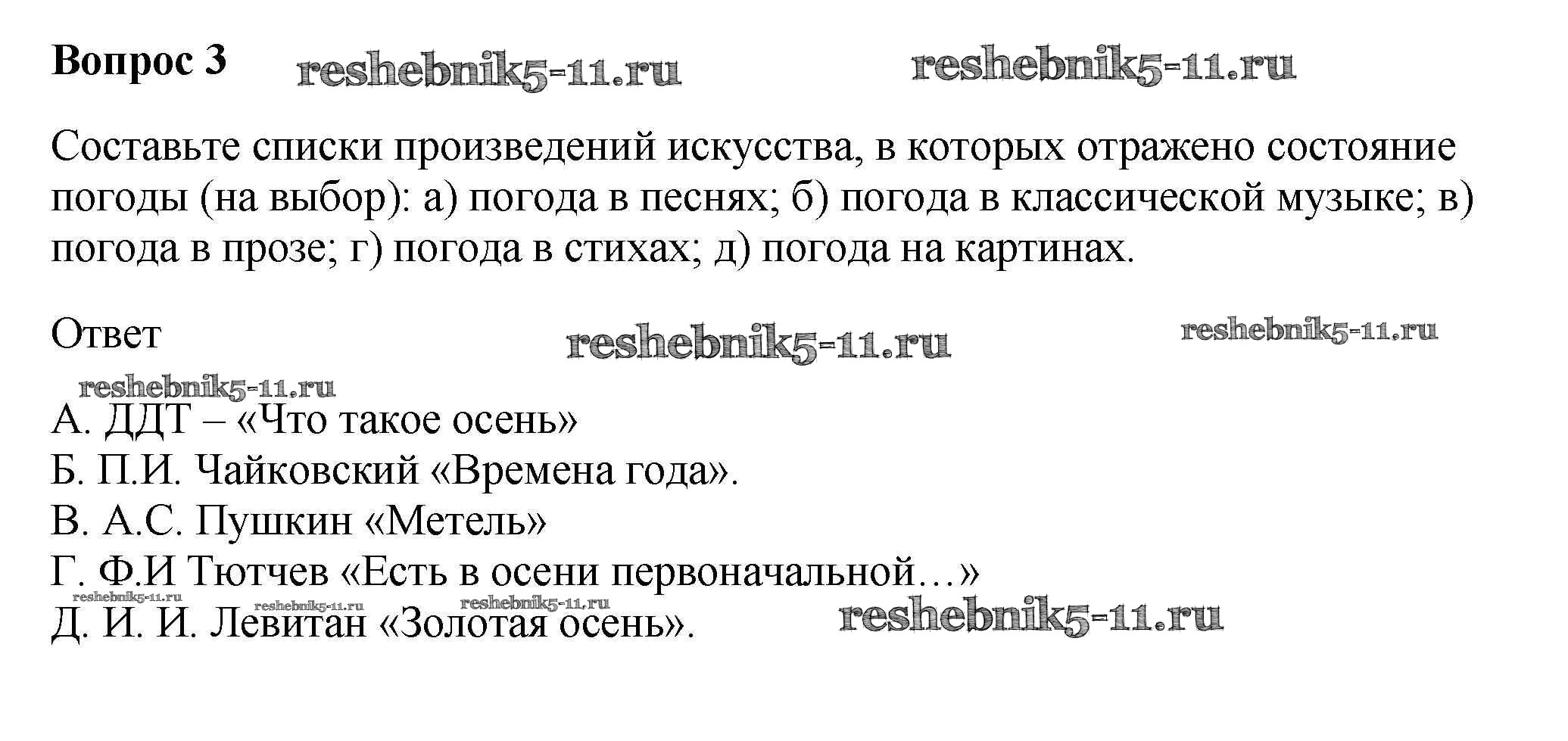 Вопрос 3

Составьте списки произведений искусства, в которых отражено состояние погоды (на выбор): а) погода в песнях; б) погода в классической музыке; в) погода в прозе; г) погода в стихах; д) погода на картинах.

Ответ

А. ДДТ – «Что такое осень»
Б. П.И. Чайковский «Времена года».
В. А.С. Пушкин «Метель»
Г. Ф.И Тютчев «Есть в осени первоначальной…»
Д. И. И. Левитан «Золотая осень».

reshebnik5-11.ru